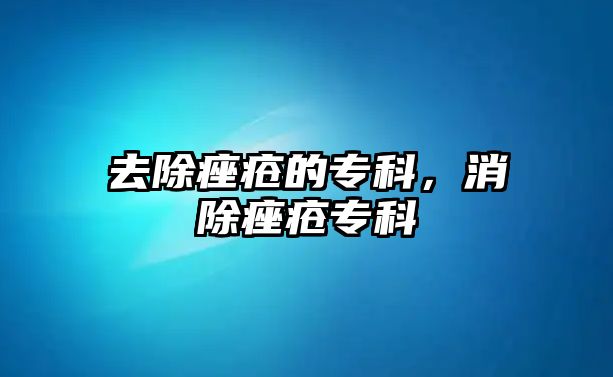 去除痤疮的专科，消除痤疮专科